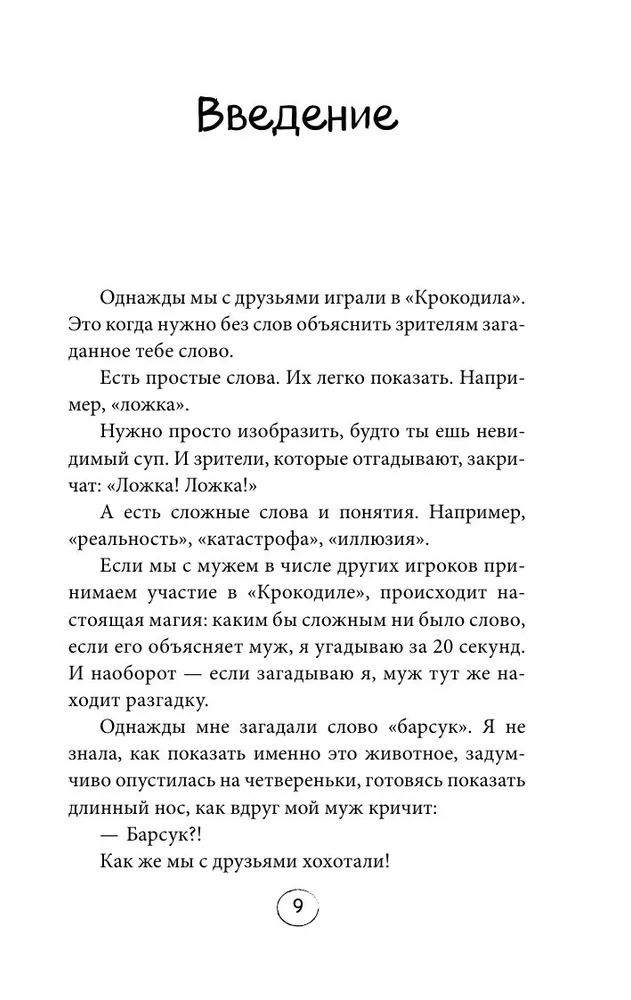 Введение

Однажды мы с друзьями играли в «Крокодила». Это когда нужно без слов объяснить зрителям загаданное тебе слово.

Есть простые слова. Их легко показать. Например, «ложка».

Нужно просто изобразить, будто ты ешь невидимый суп. И зрители, которые отгадывают, закричат: «Ложка! Ложка!»

А есть сложные слова и понятия. Например, «реальность», «катастрофа», «иллюзия».

Если мы с мужем в числе других игроков принимаем участие в «Крокодиле», происходит настоящая магия: каким бы сложным ни было слово, если его объясняет муж, я угадываю за 20 секунд. И наоборот — если загадываю я, муж тут же находит разгадку.

Однажды мне загадали слово «барсук». Я не знала, как показать именно это животное, задумчиво опустилась на четвереньки, готовясь показать длинный нос, как вдруг мой муж кричит:

— Барсук?!

Как же мы с друзьями хохотали!

9